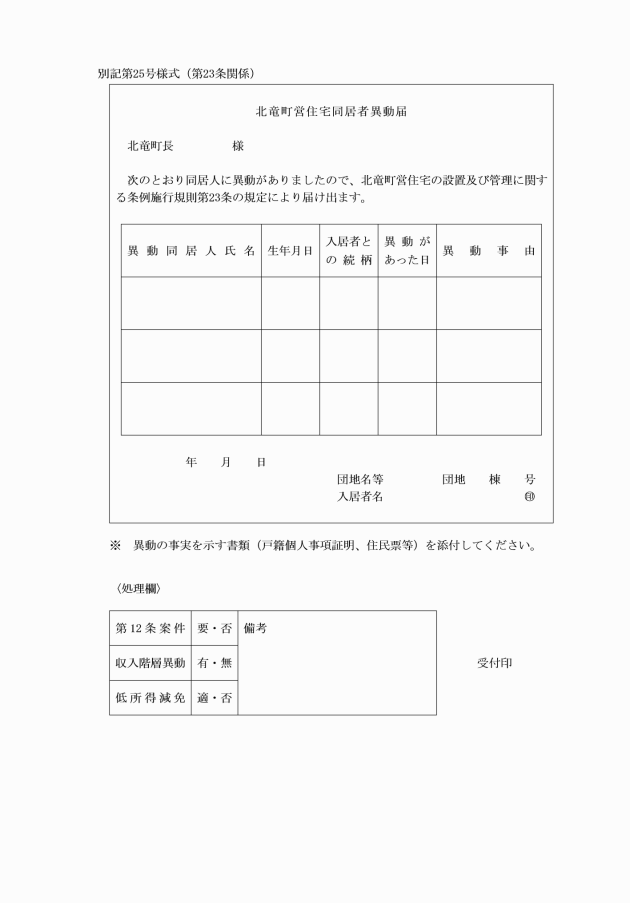 別記第25号様式（第23条関係）

北竜町営住宅同居者異動届

北竜町長　　　　様

次のとおり同居人に異動がありましたので、北竜町営住宅の設置及び管理に関する条例施行規則第23条の規定により届け出ます。

| 異動同居人氏名 | 生年月日 | 入居者との続柄 | 異動があった日 | 異動事由 |
|---|---|---|---|---|
| | | | | |
| | | | | |
| | | | | |

年　　月　　日

団地名等　　　　団地　　棟　　号
入居者名　　　　　　　　　　　㊞

※　異動の事実を示す書類（戸籍個人事項証明、住民票等）を添付してください。

〈処理欄〉

| 第12条案件 | 要・否 | 備考 |
|---|---|---|
| 収入階層異動 | 有・無 | |
| 低所得減免 | 適・否 | |

受付印